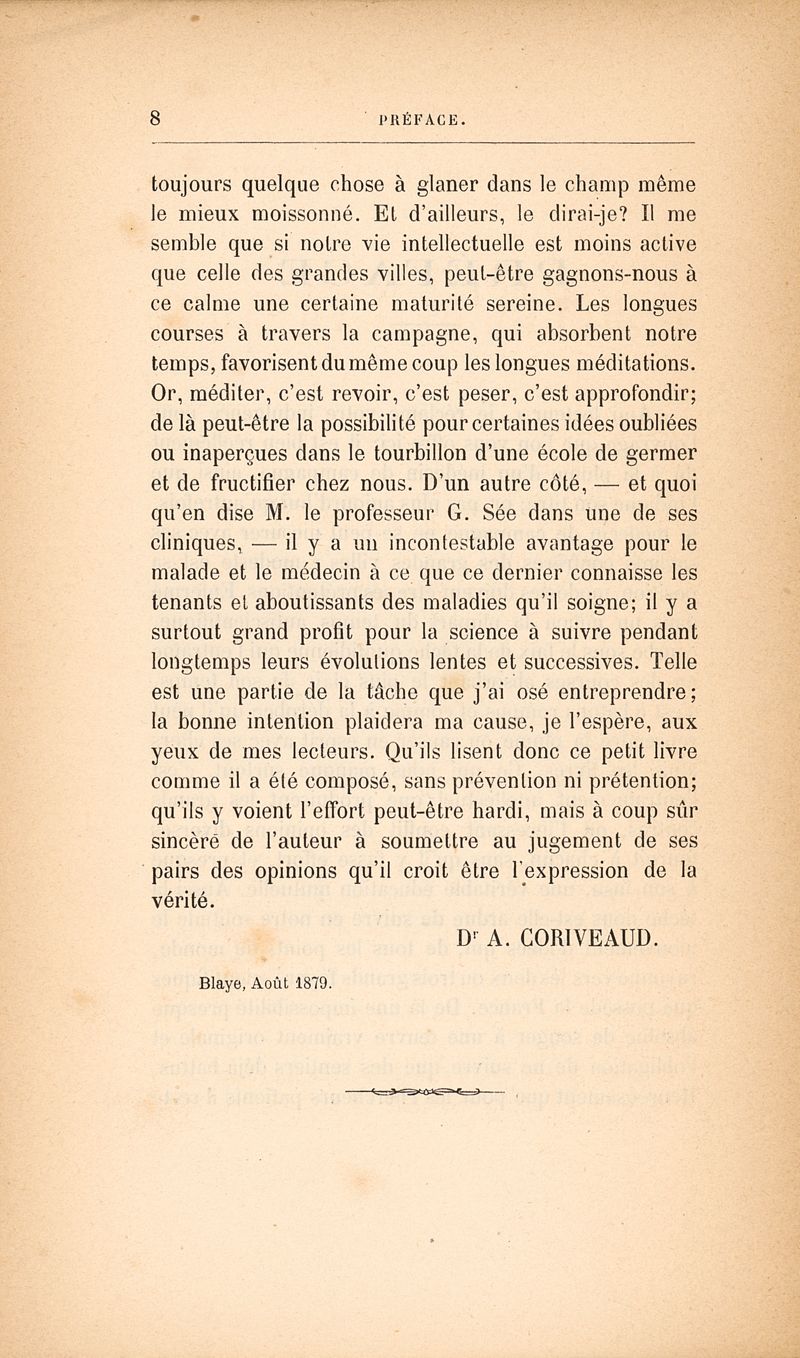 8 PRÉFACE.

toujours quelque chose à glaner dans le champ même le mieux moissonné. Et d'ailleurs, le dirai-je? Il me semble que si notre vie intellectuelle est moins active que celle des grandes villes, peut-être gagnons-nous à ce calme une certaine maturité sereine. Les longues courses à travers la campagne, qui absorbent notre temps, favorisent du même coup les longues méditations. Or, méditer, c'est revoir, c'est peser, c'est approfondir; de là peut-être la possibilité pour certaines idées oubliées ou inaperçues dans le tourbillon d'une école de germer et de fructifier chez nous. D'un autre côté, — et quoi qu'en dise M. le professeur G. Sée dans une de ses cliniques, — il y a un incontestable avantage pour le malade et le médecin à ce que ce dernier connaisse les tenants et aboutissants des maladies qu'il soigne; il y a surtout grand profit pour la science à suivre pendant longtemps leurs évolutions lentes et successives. Telle est une partie de la tâche que j'ai osé entreprendre; la bonne intention plaidera ma cause, je l'espère, aux yeux de mes lecteurs. Qu'ils lisent donc ce petit livre comme il a été composé, sans prévention ni prétention; qu'ils y voient l'effort peut-être hardi, mais à coup sûr sincère de l'auteur à soumettre au jugement de ses pairs des opinions qu'il croit être l'expression de la vérité.

Dr A. CORIVEAUD.

Blaye, Août 1879.